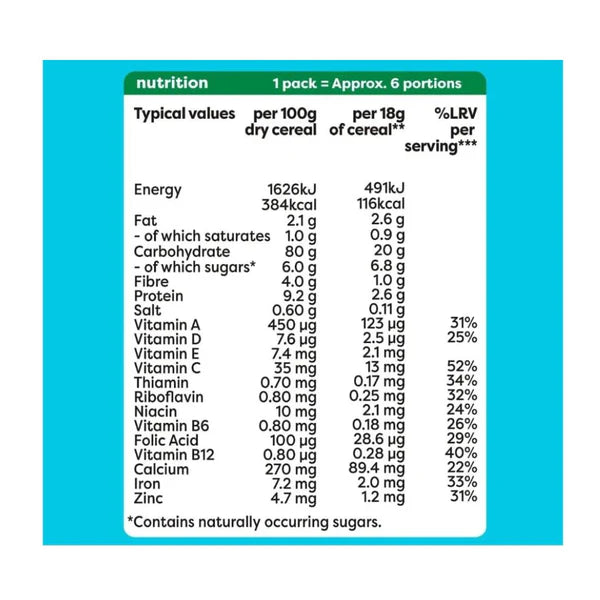 nutrition 1 pack = Approx. 6 portions

| Typical values | per 100g dry cereal | per 18g of cereal** | %LRV per serving*** |
|---|---|---|---|
| Energy | 1626kJ 384kcal | 491kJ 116kcal | |
| Fat | 2.1 g | 2.6 g | |
| - of which saturates | 1.0 g | 0.9 g | |
| Carbohydrate | 80 g | 20 g | |
| - of which sugars* | 6.0 g | 6.8 g | |
| Fibre | 4.0 g | 1.0 g | |
| Protein | 9.2 g | 2.6 g | |
| Salt | 0.60 g | 0.11 g | |
| Vitamin A | 450 µg | 123 µg | 31% |
| Vitamin D | 7.6 µg | 2.5 µg | 25% |
| Vitamin E | 7.4 mg | 2.1 mg | |
| Vitamin C | 35 mg | 13 mg | 52% |
| Thiamin | 0.70 mg | 0.17 mg | 34% |
| Riboflavin | 0.80 mg | 0.25 mg | 32% |
| Niacin | 10 mg | 2.1 mg | 24% |
| Vitamin B6 | 0.80 mg | 0.18 mg | 26% |
| Folic Acid | 100 µg | 28.6 µg | 29% |
| Vitamin B12 | 0.80 µg | 0.28 µg | 40% |
| Calcium | 270 mg | 89.4 mg | 22% |
| Iron | 7.2 mg | 2.0 mg | 33% |
| Zinc | 4.7 mg | 1.2 mg | 31% |

*Contains naturally occurring sugars.